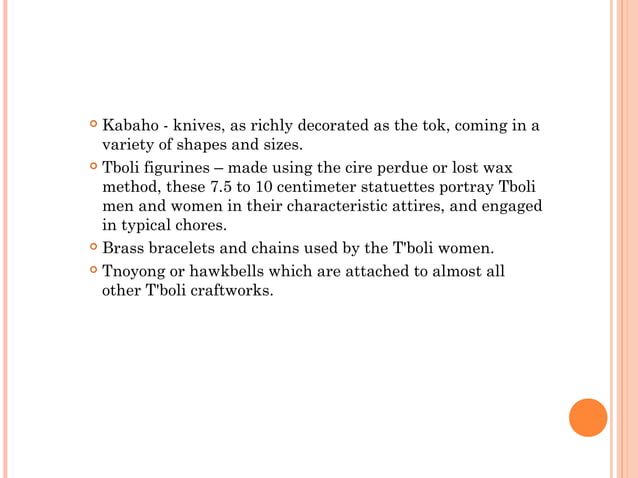 • Kabaho - knives, as richly decorated as the tok, coming in a variety of shapes and sizes.

• Tboli figurines – made using the cire perdue or lost wax method, these 7.5 to 10 centimeter statuettes portray Tboli men and women in their characteristic attires, and engaged in typical chores.

• Brass bracelets and chains used by the T'boli women.

• Tnoyong or hawkbells which are attached to almost all other T'boli craftworks.